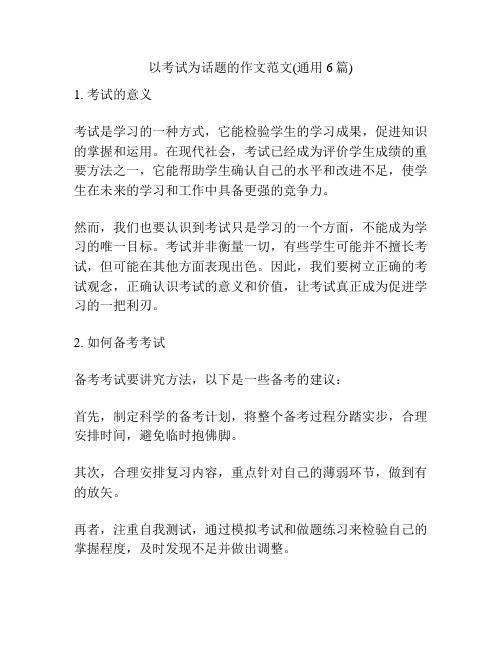 以考试为话题的作文范文(通用 6 篇)

1. 考试的意义

考试是学习的一种方式，它能检验学生的学习成果，促进知识的掌握和运用。在现代社会，考试已经成为评价学生成绩的重要方法之一，它能帮助学生确认自己的水平和改进不足，使学生在未来的学习和工作中具备更强的竞争力。

然而，我们也要认识到考试只是学习的一个方面，不能成为学习的唯一目标。考试并非衡量一切，有些学生可能并不擅长考试，但可能在其他方面表现出色。因此，我们要树立正确的考试观念，正确认识考试的意义和价值，让考试真正成为促进学习的一把利刃。

2. 如何备考考试

备考考试要讲究方法，以下是一些备考的建议：

首先，制定科学的备考计划，将整个备考过程分踏实步，合理安排时间，避免临时抱佛脚。

其次，合理安排复习内容，重点针对自己的薄弱环节，做到有的放矢。

再者，注重自我测试，通过模拟考试和做题练习来检验自己的掌握程度，及时发现不足并做出调整。